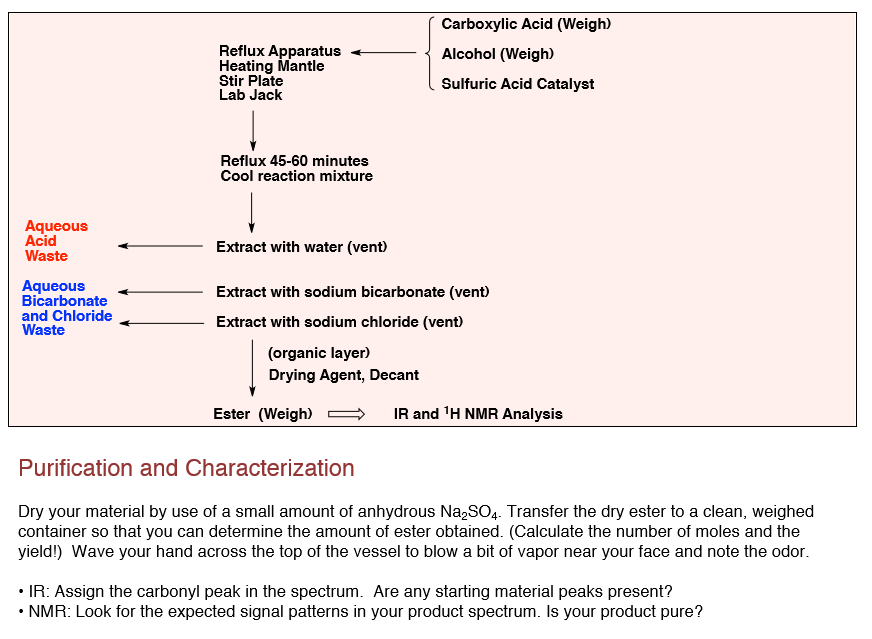 Carboxylic Acid (Weigh)
Alcohol (Weigh)
Sulfuric Acid Catalyst

Reflux Apparatus
Heating Mantle
Stir Plate
Lab Jack

Reflux 45-60 minutes
Cool reaction mixture

Aqueous Acid Waste

Extract with water (vent)

Aqueous Bicarbonate and Chloride Waste

Extract with sodium bicarbonate (vent)

Extract with sodium chloride (vent)

(organic layer)
Drying Agent, Decant

Ester (Weigh) IR and $^1$H NMR Analysis

Purification and Characterization

Dry your material by use of a small amount of anhydrous $Na_2SO_4$. Transfer the dry ester to a clean, weighed container so that you can determine the amount of ester obtained. (Calculate the number of moles and the yield!) Wave your hand across the top of the vessel to blow a bit of vapor near your face and note the odor.

• IR: Assign the carbonyl peak in the spectrum. Are any starting material peaks present?
• NMR: Look for the expected signal patterns in your product spectrum. Is your product pure?